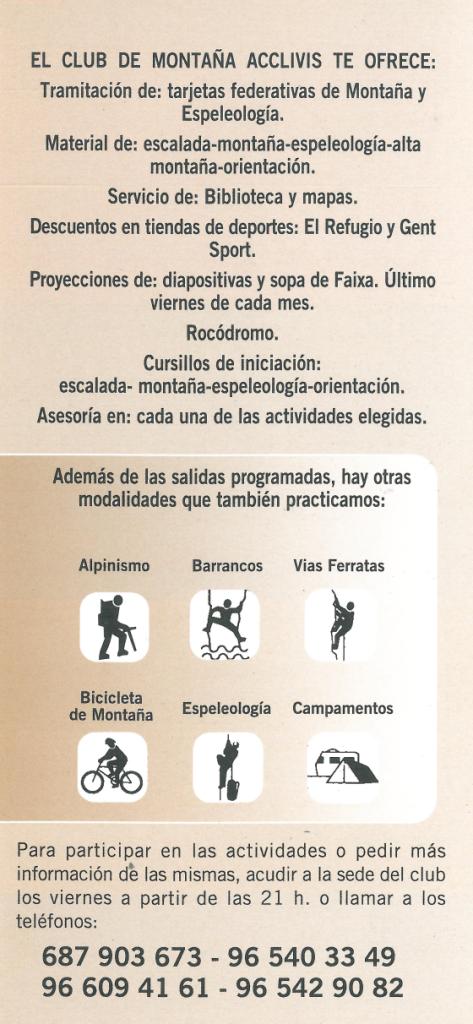 EL CLUB DE MONTAÑA ACCLIVIS TE OFRECE:

Tramitación de: tarjetas federativas de Montaña y Espeleología.

Material de: escalada-montaña-espeleología-alta montaña-orientación.

Servicio de: Biblioteca y mapas.

Descuentos en tiendas de deportes: El Refugio y Gent Sport.

Proyecciones de: diapositivas y sopa de Faixa. Último viernes de cada mes.

Rocódromo.

Cursillos de iniciación: escalada- montaña-espeleología-orientación.

Asesoría en: cada una de las actividades elegidas.

Además de las salidas programadas, hay otras modalidades que también practicamos:

Alpinismo

Barrancos

Vias Ferratas

Bicicleta de Montaña

Espeleología

Campamentos

Para participar en las actividades o pedir más información de las mismas, acudir a la sede del club los viernes a partir de las 21 h. o llamar a los teléfonos:

687 903 673 - 96 540 33 49
96 609 41 61 - 96 542 90 82